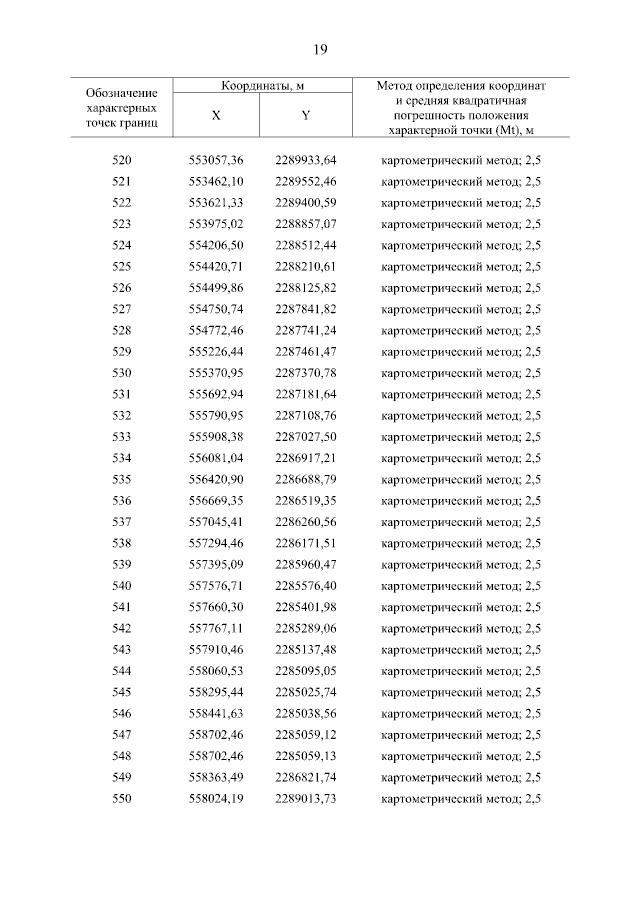 19

| Обозначение характерных точек границ | Координаты, м X | Координаты, м Y | Метод определения координат и средняя квадратичная погрешность положения характерной точки (Mt), м |
|---|---|---|---|
| 520 | 553057,36 | 2289933,64 | картометрический метод; 2,5 |
| 521 | 553462,10 | 2289552,46 | картометрический метод; 2,5 |
| 522 | 553621,33 | 2289400,59 | картометрический метод; 2,5 |
| 523 | 553975,02 | 2288857,07 | картометрический метод; 2,5 |
| 524 | 554206,50 | 2288512,44 | картометрический метод; 2,5 |
| 525 | 554420,71 | 2288210,61 | картометрический метод; 2,5 |
| 526 | 554499,86 | 2288125,82 | картометрический метод; 2,5 |
| 527 | 554750,74 | 2287841,82 | картометрический метод; 2,5 |
| 528 | 554772,46 | 2287741,24 | картометрический метод; 2,5 |
| 529 | 555226,44 | 2287461,47 | картометрический метод; 2,5 |
| 530 | 555370,95 | 2287370,78 | картометрический метод; 2,5 |
| 531 | 555692,94 | 2287181,64 | картометрический метод; 2,5 |
| 532 | 555790,95 | 2287108,76 | картометрический метод; 2,5 |
| 533 | 555908,38 | 2287027,50 | картометрический метод; 2,5 |
| 534 | 556081,04 | 2286917,21 | картометрический метод; 2,5 |
| 535 | 556420,90 | 2286688,79 | картометрический метод; 2,5 |
| 536 | 556669,35 | 2286519,35 | картометрический метод; 2,5 |
| 537 | 557045,41 | 2286260,56 | картометрический метод; 2,5 |
| 538 | 557294,46 | 2286171,51 | картометрический метод; 2,5 |
| 539 | 557395,09 | 2285960,47 | картометрический метод; 2,5 |
| 540 | 557576,71 | 2285576,40 | картометрический метод; 2,5 |
| 541 | 557660,30 | 2285401,98 | картометрический метод; 2,5 |
| 542 | 557767,11 | 2285289,06 | картометрический метод; 2,5 |
| 543 | 557910,46 | 2285137,48 | картометрический метод; 2,5 |
| 544 | 558060,53 | 2285095,05 | картометрический метод; 2,5 |
| 545 | 558295,44 | 2285025,74 | картометрический метод; 2,5 |
| 546 | 558441,63 | 2285038,56 | картометрический метод; 2,5 |
| 547 | 558702,46 | 2285059,12 | картометрический метод; 2,5 |
| 548 | 558702,46 | 2285059,13 | картометрический метод; 2,5 |
| 549 | 558363,49 | 2286821,74 | картометрический метод; 2,5 |
| 550 | 558024,19 | 2289013,73 | картометрический метод; 2,5 |